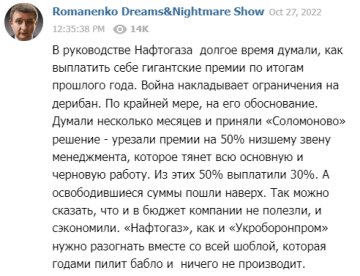 Romanenko Dreams&Nightmare Show Oct 27, 2022
12:35:38 PM 14K

В руководстве Нафтогаза долгое время думали, как выплатить себе гигантские премии по итогам прошлого года. Война накладывает ограничения на дерибан. По крайней мере, на его обоснование. Думали несколько месяцев и приняли «Соломоново» решение - урезали премии на 50% низшему звену менеджмента, которое тянет всю основную и черновую работу. Из этих 50% выплатили 30%. А освободившиеся суммы пошли наверх. Так можно сказать, что и в бюджет компании не полезли, и сэкономили. «Нафтогаз», как и «Укроборонпром» нужно разогнать вместе со всей шоблой, которая годами пилит бабло и ничего не производит.